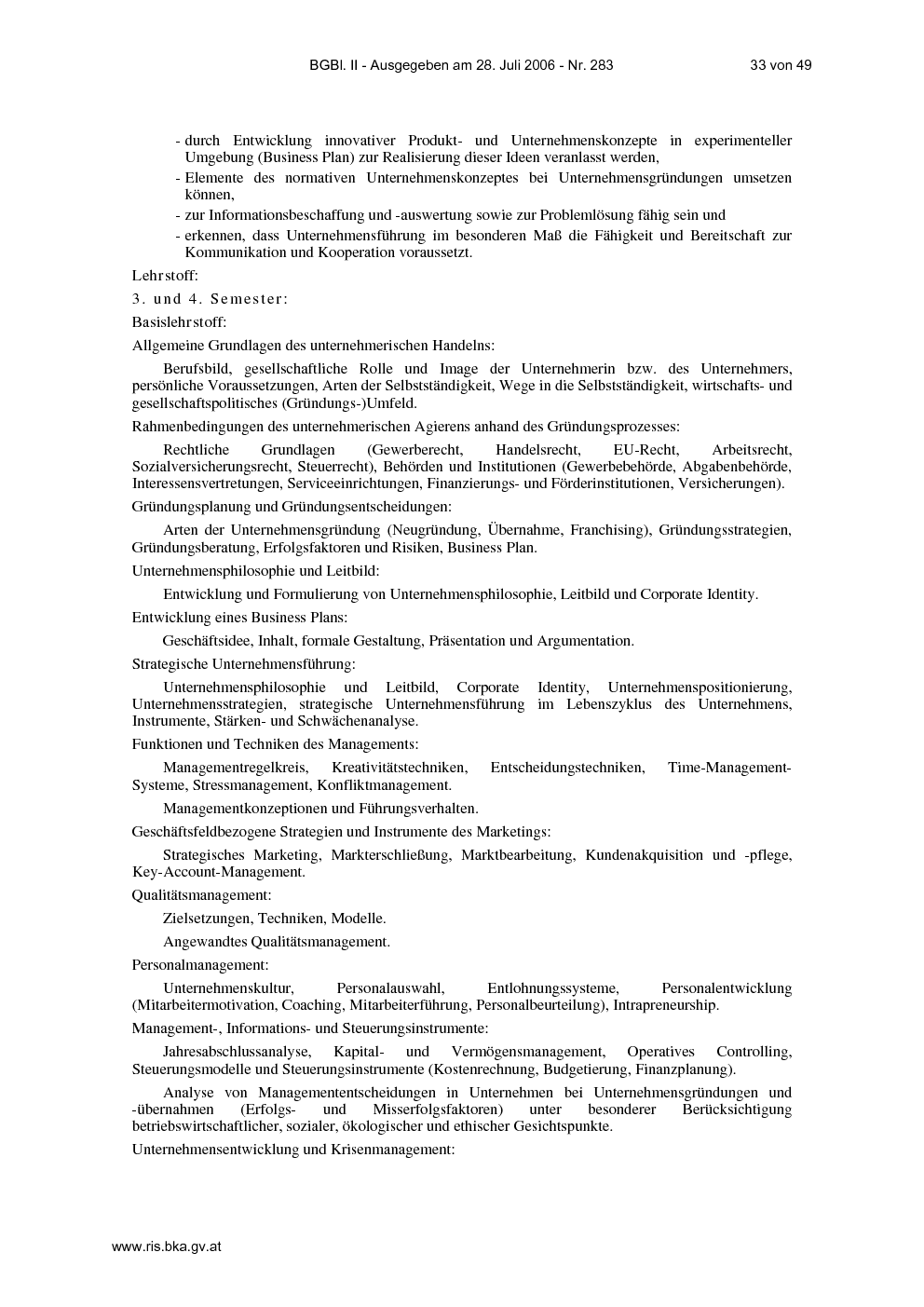 BGBl. II - Ausgegeben am 28. Juli 2006 - Nr. 283 33 von 49

- durch Entwicklung innovativer Produkt- und Unternehmenskonzepte in experimenteller Umgebung (Business Plan) zur Realisierung dieser Ideen veranlasst werden,
- Elemente des normativen Unternehmenskonzeptes bei Unternehmensgründungen umsetzen können,
- zur Informationsbeschaffung und -auswertung sowie zur Problemlösung fähig sein und
- erkennen, dass Unternehmensführung im besonderen Maß die Fähigkeit und Bereitschaft zur Kommunikation und Kooperation voraussetzt.

Lehrstoff:

3. und 4. Semester:

Basislehrstoff:

Allgemeine Grundlagen des unternehmerischen Handelns:

Berufsbild, gesellschaftliche Rolle und Image der Unternehmerin bzw. des Unternehmers, persönliche Voraussetzungen, Arten der Selbstständigkeit, Wege in die Selbstständigkeit, wirtschafts- und gesellschaftspolitisches (Gründungs-)Umfeld.

Rahmenbedingungen des unternehmerischen Agierens anhand des Gründungsprozesses:

Rechtliche Grundlagen (Gewerberecht, Handelsrecht, EU-Recht, Arbeitsrecht, Sozialversicherungsrecht, Steuerrecht), Behörden und Institutionen (Gewerbebehörde, Abgabenbehörde, Interessensvertretungen, Serviceeinrichtungen, Finanzierungs- und Förderinstitutionen, Versicherungen).

Gründungsplanung und Gründungsentscheidungen:

Arten der Unternehmensgründung (Neugründung, Übernahme, Franchising), Gründungsstrategien, Gründungsberatung, Erfolgsfaktoren und Risiken, Business Plan.

Unternehmensphilosophie und Leitbild:

Entwicklung und Formulierung von Unternehmensphilosophie, Leitbild und Corporate Identity.

Entwicklung eines Business Plans:

Geschäftsidee, Inhalt, formale Gestaltung, Präsentation und Argumentation.

Strategische Unternehmensführung:

Unternehmensphilosophie und Leitbild, Corporate Identity, Unternehmenspositionierung, Unternehmensstrategien, strategische Unternehmensführung im Lebenszyklus des Unternehmens, Instrumente, Stärken- und Schwächenanalyse.

Funktionen und Techniken des Managements:

Managementregelkreis, Kreativitätstechniken, Entscheidungstechniken, Time-Management-Systeme, Stressmanagement, Konfliktmanagement.

Managementkonzeptionen und Führungsverhalten.

Geschäftsfeldbezogene Strategien und Instrumente des Marketings:

Strategisches Marketing, Markterschließung, Marktbearbeitung, Kundenakquisition und -pflege, Key-Account-Management.

Qualitätsmanagement:

Zielsetzungen, Techniken, Modelle.

Angewandtes Qualitätsmanagement.

Personalmanagement:

Unternehmenskultur, Personalauswahl, Entlohnungssysteme, Personalentwicklung (Mitarbeitermotivation, Coaching, Mitarbeiterführung, Personalbeurteilung), Intrapreneurship.

Management-, Informations- und Steuerungsinstrumente:

Jahresabschlussanalyse, Kapital- und Vermögensmanagement, Operatives Controlling, Steuerungsmodelle und Steuerungsinstrumente (Kostenrechnung, Budgetierung, Finanzplanung).

Analyse von Managemententscheidungen in Unternehmen bei Unternehmensgründungen und -übernahmen (Erfolgs- und Misserfolgsfaktoren) unter besonderer Berücksichtigung betriebswirtschaftlicher, sozialer, ökologischer und ethischer Gesichtspunkte.

Unternehmensentwicklung und Krisenmanagement:

www.ris.bka.gv.at